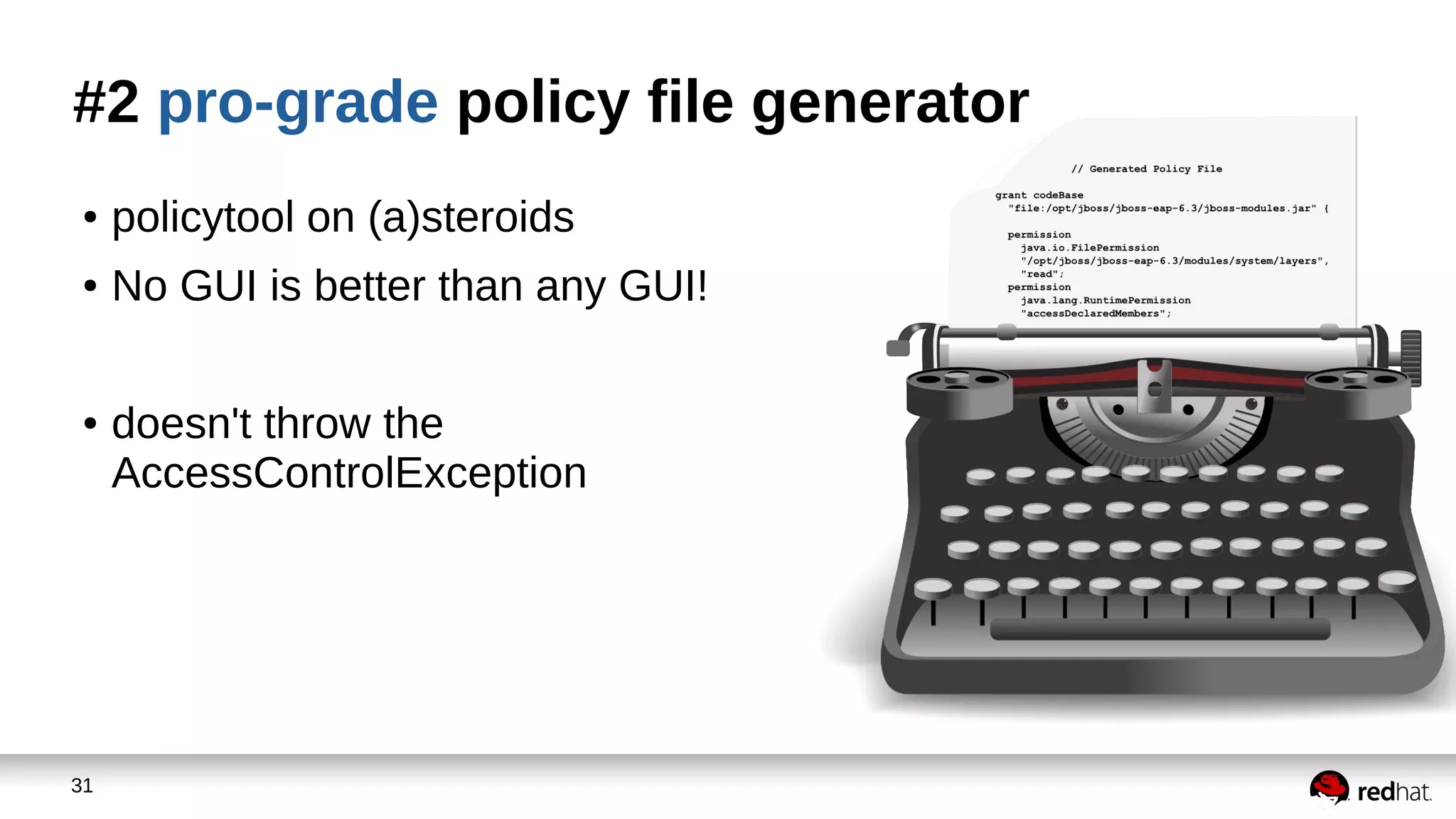 #2 pro-grade policy file generator

• policytool on (a)steroids

• No GUI is better than any GUI!

• doesn't throw the AccessControlException

// Generated Policy File

grant codeBase
"file:/opt/jboss/jboss-eap-6.3/jboss-modules.jar" {

permission
java.io.FilePermission
"/opt/jboss/jboss-eap-6.3/modules/system/layers",
"read";
permission
java.lang.RuntimePermission
"accessDeclaredMembers";

31

redhat.